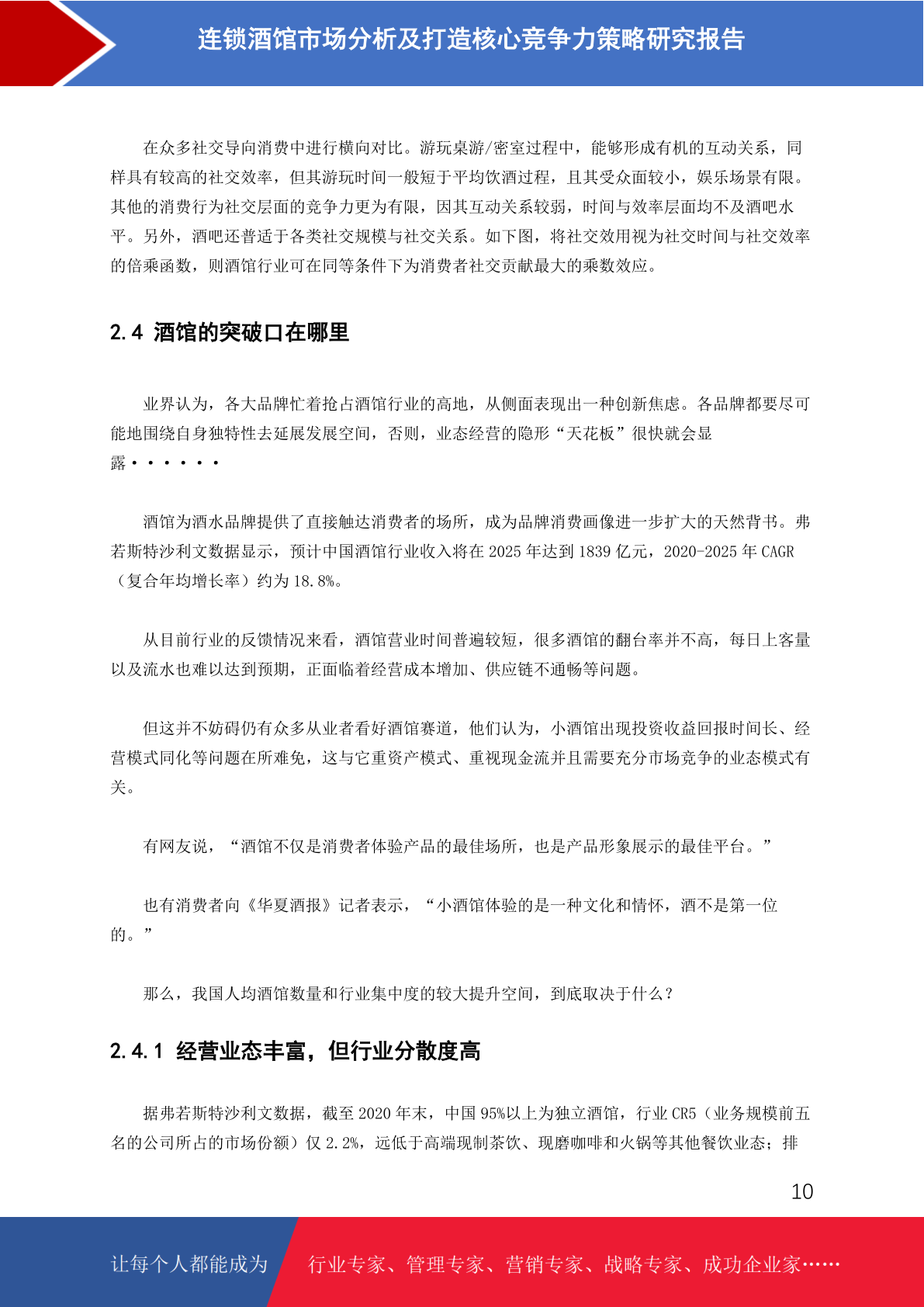 连锁酒馆市场分析及打造核心竞争力策略研究报告

在众多社交导向消费中进行横向对比。游玩桌游/密室过程中，能够形成有机的互动关系，同样具有较高的社交效率，但其游玩时间一般短于平均饮酒过程，且其受众面较小，娱乐场景有限。其他的消费行为社交层面的竞争力更为有限，因其互动关系较弱，时间与效率层面均不及酒吧水平。另外，酒吧还普适于各类社交规模与社交关系。如下图，将社交效用视为社交时间与社交效率的倍乘函数，则酒馆行业可在同等条件下为消费者社交贡献最大的乘数效应。

2.4 酒馆的突破口在哪里

业界认为，各大品牌忙着抢占酒馆行业的高地，从侧面表现出一种创新焦虑。各品牌都要尽可能地围绕自身独特性去延展发展空间，否则，业态经营的隐形“天花板”很快就会显露······

酒馆为酒水品牌提供了直接触达消费者的场所，成为品牌消费画像进一步扩大的天然背书。弗若斯特沙利文数据显示，预计中国酒馆行业收入将在 2025 年达到 1839 亿元，2020-2025 年 CAGR（复合年均增长率）约为 18.8%。

从目前行业的反馈情况来看，酒馆营业时间普遍较短，很多酒馆的翻台率并不高，每日上客量以及流水也难以达到预期，正面临着经营成本增加、供应链不通畅等问题。

但这并不妨碍仍有众多从业者看好酒馆赛道，他们认为，小酒馆出现投资收益回报时间长、经营模式同化等问题在所难免，这与它重资产模式、重视现金流并且需要充分市场竞争的业态模式有关。

有网友说，“酒馆不仅是消费者体验产品的最佳场所，也是产品形象展示的最佳平台。”

也有消费者向《华夏酒报》记者表示，“小酒馆体验的是一种文化和情怀，酒不是第一位的。”

那么，我国人均酒馆数量和行业集中度的较大提升空间，到底取决于什么？

2.4.1 经营业态丰富，但行业分散度高

据弗若斯特沙利文数据，截至 2020 年末，中国 95%以上为独立酒馆，行业 CR5（业务规模前五名的公司所占的市场份额）仅 2.2%，远低于高端现制茶饮、现磨咖啡和火锅等其他餐饮业态；排

10

让每个人都能成为 行业专家、管理专家、营销专家、战略专家、成功企业家……